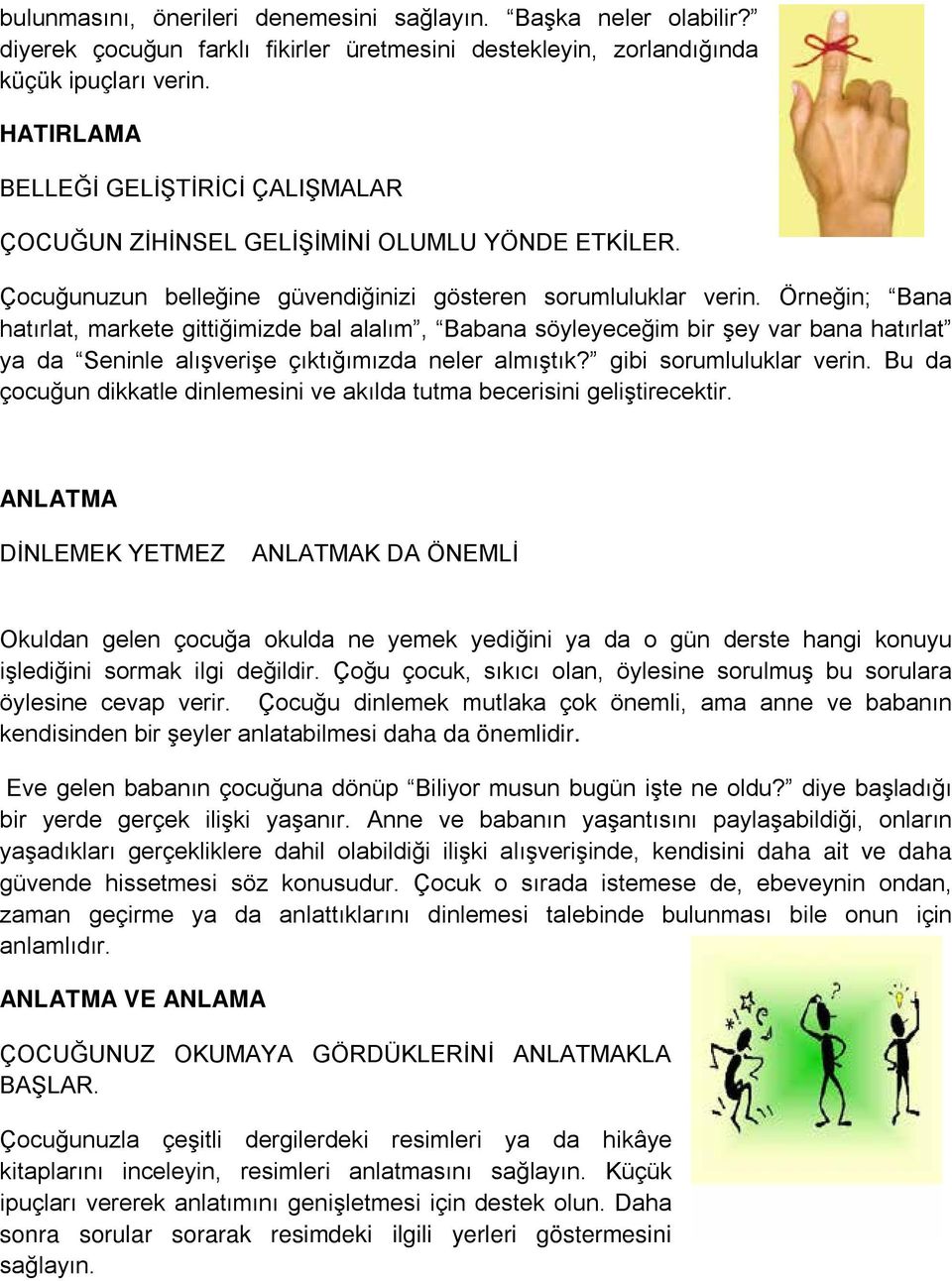 bulunmasını, önerileri denemesini sağlayın. “Başka neler olabilir?” diyerek çocuğun farklı fikirler üretmesini destekleyin, zorlandığında küçük ipuçları verin.

HATIRLAMA

BELLEĞİ GELİŞTİRİCİ ÇALIŞMALAR

ÇOCUĞUN ZİHİNSEL GELİŞİMİNİ OLUMLU YÖNDE ETKİLER.

Çocuğunuzun belleğine güvendiğinizi gösteren sorumluluklar verin. Örneğin; “Bana hatırlat, markete gittiğimizde bal alalım”, “Babana söyleyeceğim bir şey var bana hatırlat” ya da “Seninle alışverişe çıktığımızda neler almıştık?” gibi sorumluluklar verin. Bu da çocuğun dikkatle dinlemesini ve akılda tutma becerisini geliştirecektir.

ANLATMA

DİNLEMEK YETMEZ ANLATMAK DA ÖNEMLİ

Okuldan gelen çocuğa okulda ne yemek yediğini ya da o gün derste hangi konuyu işlediğini sormak ilgi değildir. Çoğu çocuk, sıkıcı olan, öylesine sorulmuş bu sorulara öylesine cevap verir. Çocuğu dinlemek mutlaka çok önemli, ama anne ve babanın kendisinden bir şeyler anlatabilmesi daha da önemlidir.

Eve gelen babanın çocuğuna dönüp “Biliyor musun bugün işte ne oldu?” diye başladığı bir yerde gerçek ilişki yaşanır. Anne ve babanın yaşantısını paylaşabildiği, onların yaşadıkları gerçekliklere dahil olabildiği ilişki alışverişinde, kendisini daha ait ve daha güvende hissetmesi söz konusudur. Çocuk o sırada istemese de, ebeveynin ondan, zaman geçirme ya da anlattıklarını dinlemesi talebinde bulunması bile onun için anlamlıdır.

ANLATMA VE ANLAMA

ÇOCUĞUNUZ OKUMAYA GÖRDÜKLERİNİ ANLATMAKLA BAŞLAR.

Çocuğunuzla çeşitli dergilerdeki resimleri ya da hikâye kitaplarını inceleyin, resimleri anlatmasını sağlayın. Küçük ipuçları vererek anlatımını genişletmesi için destek olun. Daha sonra sorular sorarak resimdeki ilgili yerleri göstermesini sağlayın.